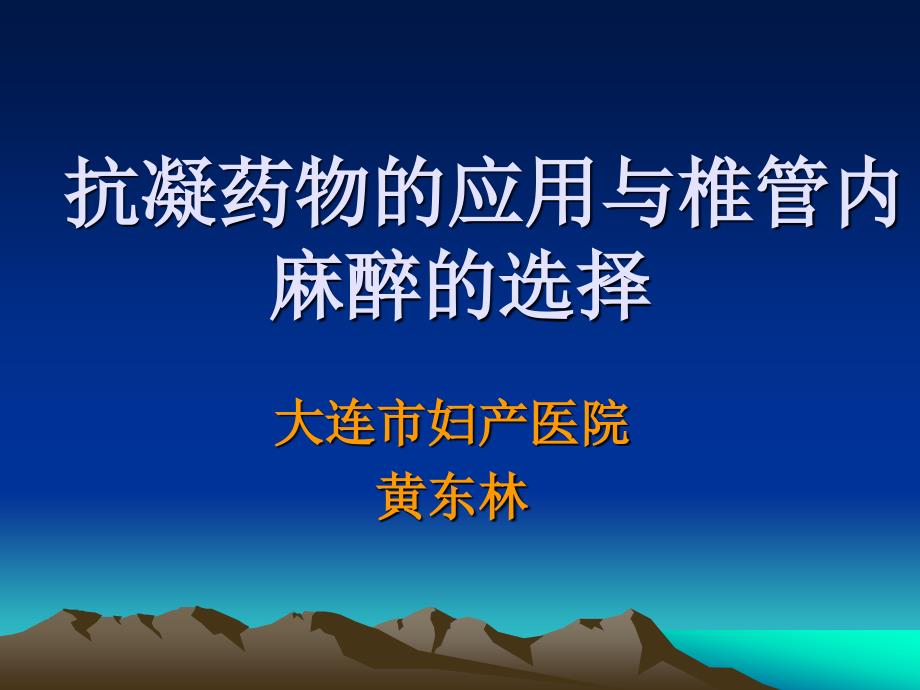 抗凝药物的应用与椎管内麻醉的选择

大连市妇产医院
黄东林